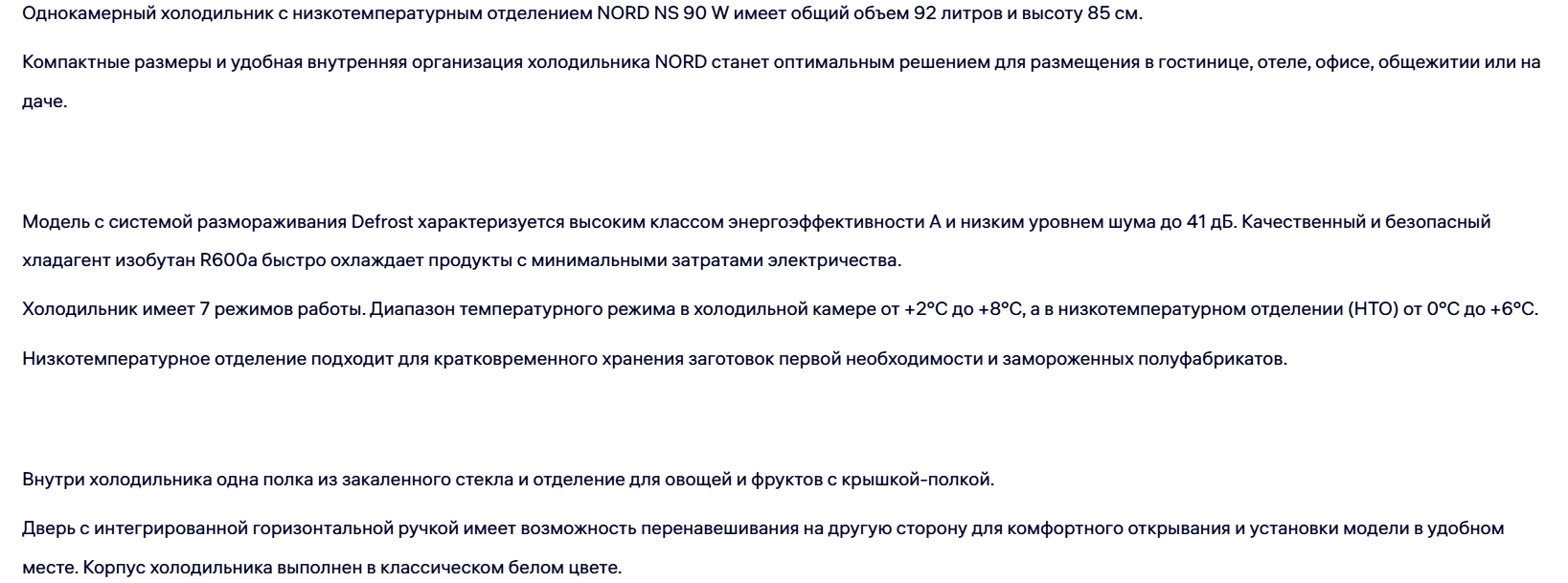 Однокамерный холодильник с низкотемпературным отделением NORD NS 90 W имеет общий объем 92 литров и высоту 85 см.

Компактные размеры и удобная внутренняя организация холодильника NORD станет оптимальным решением для размещения в гостинице, отеле, офисе, общежитии или на даче.

Модель с системой размораживания Defrost характеризуется высоким классом энергоэффективности А и низким уровнем шума до 41 дБ. Качественный и безопасный хладагент изобутан R600a быстро охлаждает продукты с минимальными затратами электричества.

Холодильник имеет 7 режимов работы. Диапазон температурного режима в холодильной камере от +2°C до +8°C, а в низкотемпературном отделении (НТО) от 0°C до +6°C.

Низкотемпературное отделение подходит для кратковременного хранения заготовок первой необходимости и замороженных полуфабрикатов.

Внутри холодильника одна полка из закаленного стекла и отделение для овощей и фруктов с крышкой-полкой.

Дверь с интегрированной горизонтальной ручкой имеет возможность перенавешивания на другую сторону для комфортного открывания и установки модели в удобном месте. Корпус холодильника выполнен в классическом белом цвете.